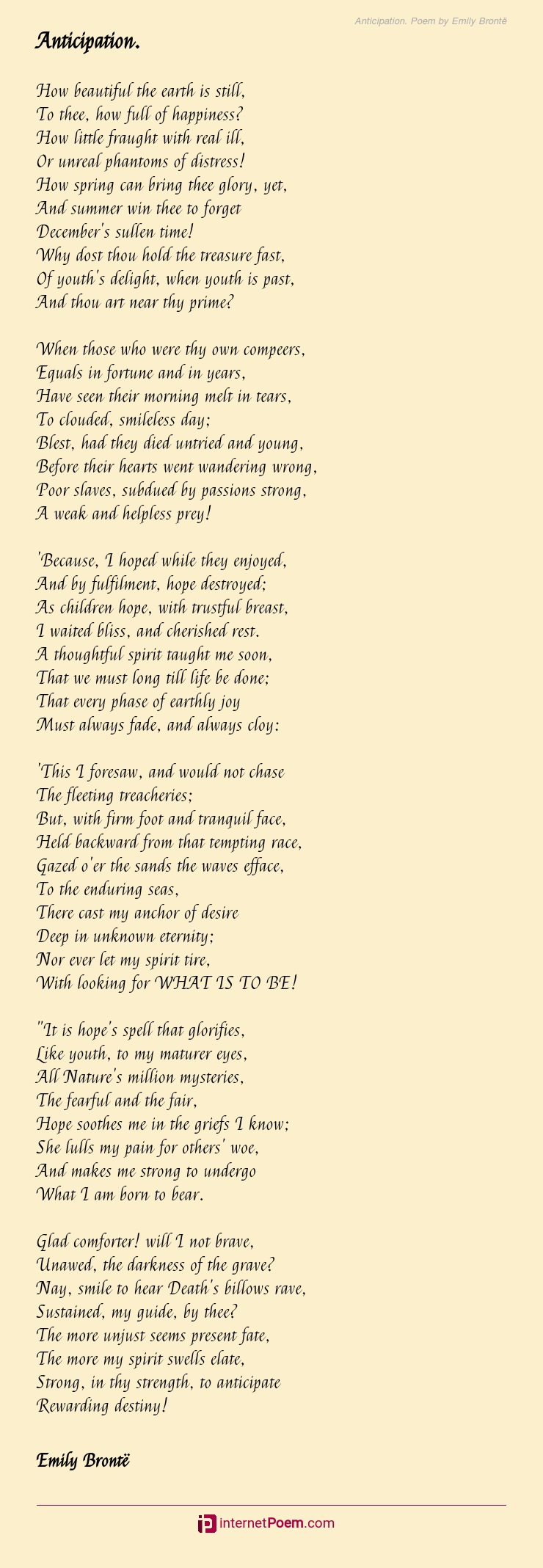 Anticipation. Poem by Emily Brontë

Anticipation.

How beautiful the earth is still,
To thee, how full of happiness?
How little fraught with real ill,
Or unreal phantoms of distress!
How spring can bring thee glory, yet,
And summer win thee to forget
December's sullen time!
Why dost thou hold the treasure fast,
Of youth's delight, when youth is past,
And thou art near thy prime?

When those who were thy own compeers,
Equals in fortune and in years,
Have seen their morning melt in tears,
To clouded, smileless day;
Blest, had they died untried and young,
Before their hearts went wandering wrong,
Poor slaves, subdued by passions strong,
A weak and helpless prey!

'Because, I hoped while they enjoyed,
And by fulfilment, hope destroyed;
As children hope, with trustful breast,
I waited bliss, and cherished rest.
A thoughtful spirit taught me soon,
That we must long till life be done;
That every phase of earthly joy
Must always fade, and always cloy:

'This I foresaw, and would not chase
The fleeting treacheries;
But, with firm foot and tranquil face,
Held backward from that tempting race,
Gazed o'er the sands the waves efface,
To the enduring seas,
There cast my anchor of desire
Deep in unknown eternity;
Nor ever let my spirit tire,
With looking for WHAT IS TO BE!

"It is hope's spell that glorifies,
Like youth, to my maturer eyes,
All Nature's million mysteries,
The fearful and the fair,
Hope soothes me in the griefs I know;
She lulls my pain for others' woe,
And makes me strong to undergo
What I am born to bear.

Glad comforter! will I not brave,
Unawed, the darkness of the grave?
Nay, smile to hear Death's billows rave,
Sustained, my guide, by thee?
The more unjust seems present fate,
The more my spirit swells elate,
Strong, in thy strength, to anticipate
Rewarding destiny!

Emily Brontë

internetPoem.com